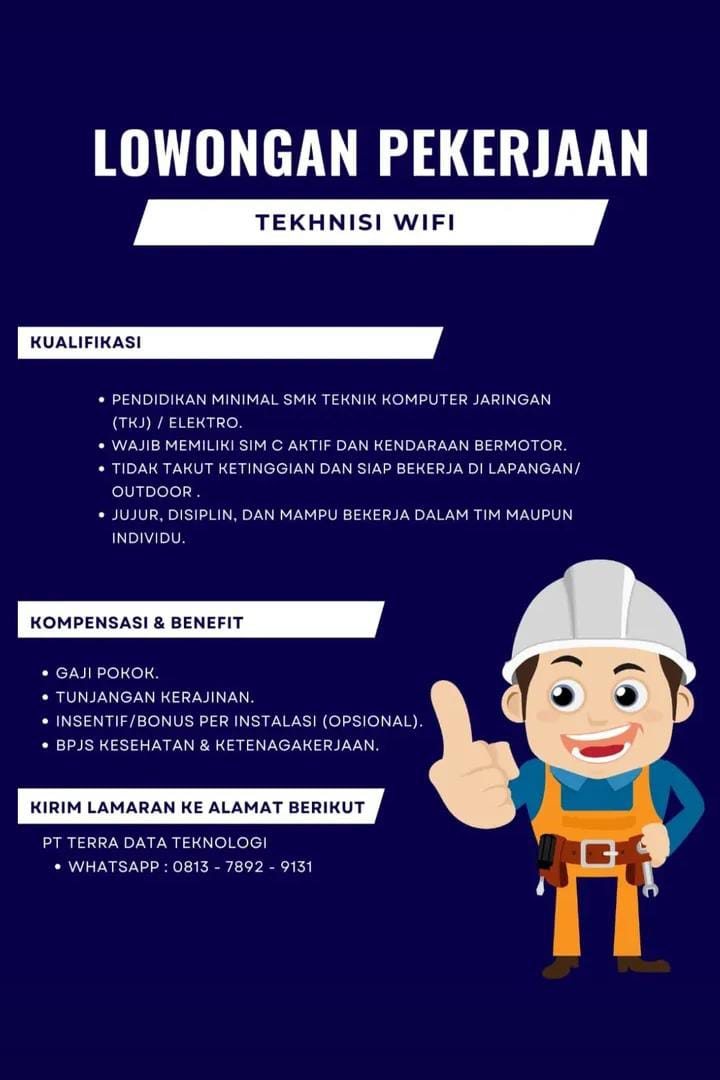 LOWONGAN PEKERJAAN

TEKHNISI WIFI

KUALIFIKASI

• PENDIDIKAN MINIMAL SMK TEKNIK KOMPUTER JARINGAN (TKJ) / ELEKTRO.
• WAJIB MEMILIKI SIM C AKTIF DAN KENDARAAN BERMOTOR.
• TIDAK TAKUT KETINGGIAN DAN SIAP BEKERJA DI LAPANGAN/ OUTDOOR .
• JUJUR, DISIPLIN, DAN MAMPU BEKERJA DALAM TIM MAUPUN INDIVIDU.

KOMPENSASI & BENEFIT

• GAJI POKOK.
• TUNJANGAN KERAJINAN.
• INSENTIF/BONUS PER INSTALASI (OPSIONAL).
• BPJS KESEHATAN & KETENAGAKERJAAN.

KIRIM LAMARAN KE ALAMAT BERIKUT

PT TERRA DATA TEKNOLOGI
• WHATSAPP : 0813 - 7892 - 9131